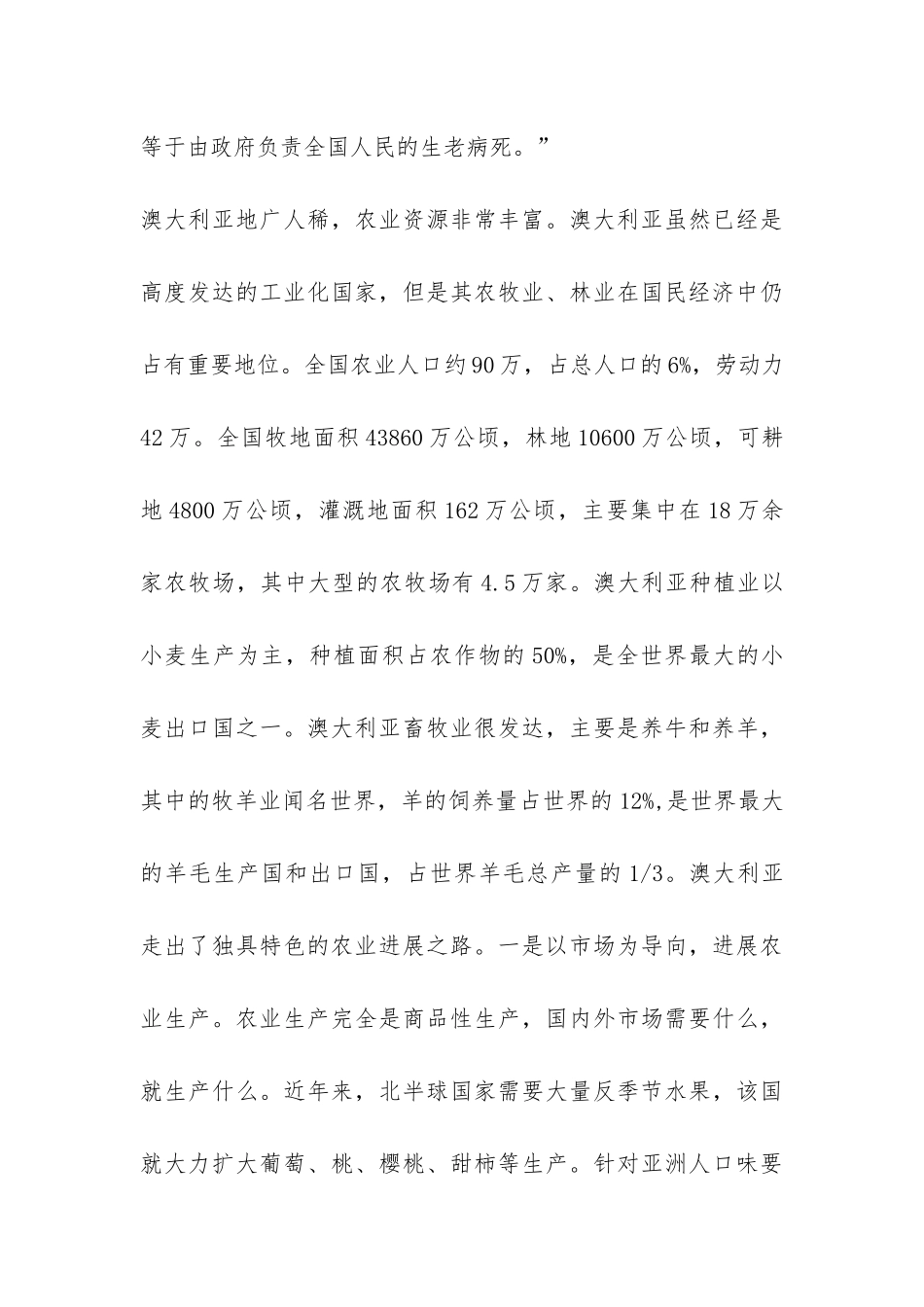 等于由政府负责全国人民的生老病死。”

澳大利亚地广人稀，农业资源非常丰富。澳大利亚虽然已经是高度发达的工业化国家，但是其农牧业、林业在国民经济中仍占有重要地位。全国农业人口约90万，占总人口的6%，劳动力42万。全国牧地面积43860万公顷，林地10600万公顷，可耕地4800万公顷，灌溉地面积162万公顷，主要集中在18万余家农牧场，其中大型的农牧场有4.5万家。澳大利亚种植业以小麦生产为主，种植面积占农作物的50%，是全世界最大的小麦出口国之一。澳大利亚畜牧业很发达，主要是养牛和养羊，其中的牧羊业闻名世界，羊的饲养量占世界的12%,是世界最大的羊毛生产国和出口国，占世界羊毛总产量的1/3。澳大利亚走出了独具特色的农业进展之路。一是以市场为导向，进展农业生产。农业生产完全是商品性生产，国内外市场需要什么，就生产什么。近年来，北半球国家需要大量反季节水果，该国就大力扩大葡萄、桃、樱桃、甜柿等生产。针对亚洲人口味要